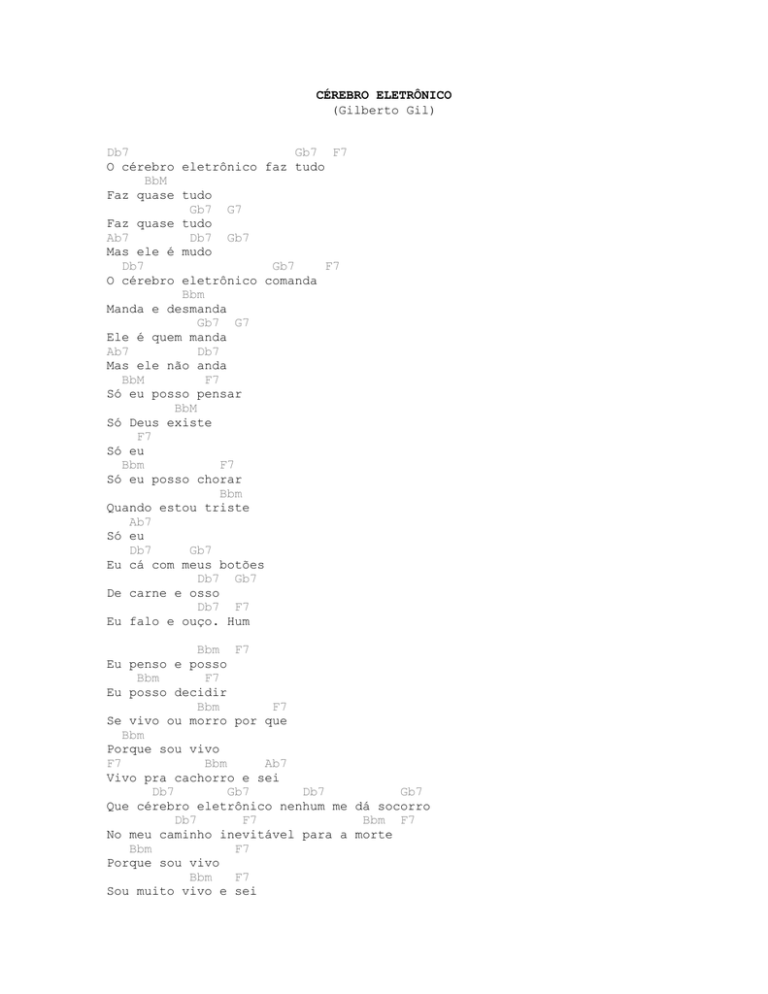 CÉREBRO ELETRÔNICO
(Gilberto Gil)

Db7 Gb7 F7
O cérebro eletrônico faz tudo
BbM
Faz quase tudo
Gb7 G7
Faz quase tudo
Ab7 Db7 Gb7
Mas ele é mudo
Db7 Gb7 F7
O cérebro eletrônico comanda
Bbm
Manda e desmanda
Gb7 G7
Ele é quem manda
Ab7 Db7
Mas ele não anda
BbM F7
Só eu posso pensar
BbM
Só Deus existe
F7
Só eu
Bbm F7
Só eu posso chorar
Bbm
Quando estou triste
Ab7
Só eu
Db7 Gb7
Eu cá com meus botões
Db7 Gb7
De carne e osso
Db7 F7
Eu falo e ouço. Hum

Bbm F7
Eu penso e posso
Bbm F7
Eu posso decidir
Bbm F7
Se vivo ou morro por que
Bbm
Porque sou vivo
F7 Bbm Ab7
Vivo pra cachorro e sei
Db7 Gb7 Db7 Gb7
Que cérebro eletrônico nenhum me dá socorro
Db7 F7 Bbm F7
No meu caminho inevitável para a morte
Bbm F7
Porque sou vivo
Bbm F7
Sou muito vivo e sei